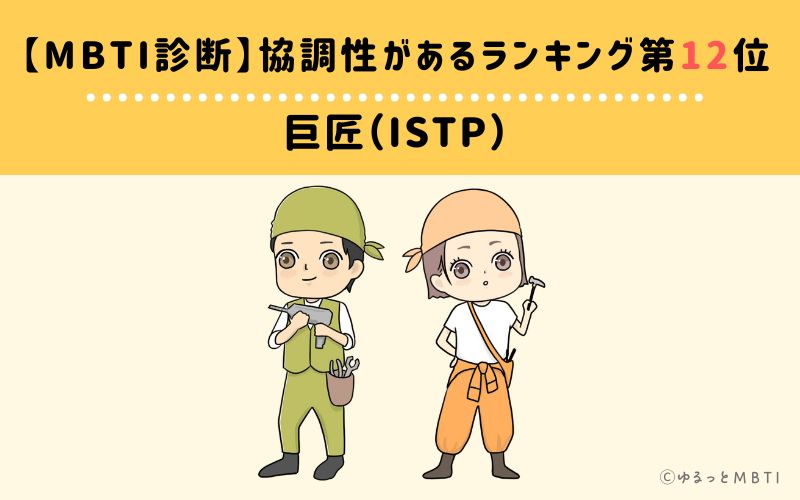 【MBTI診断】協調性があるランキング第12位

巨匠(ISTP)

©ゆるっとMBTI